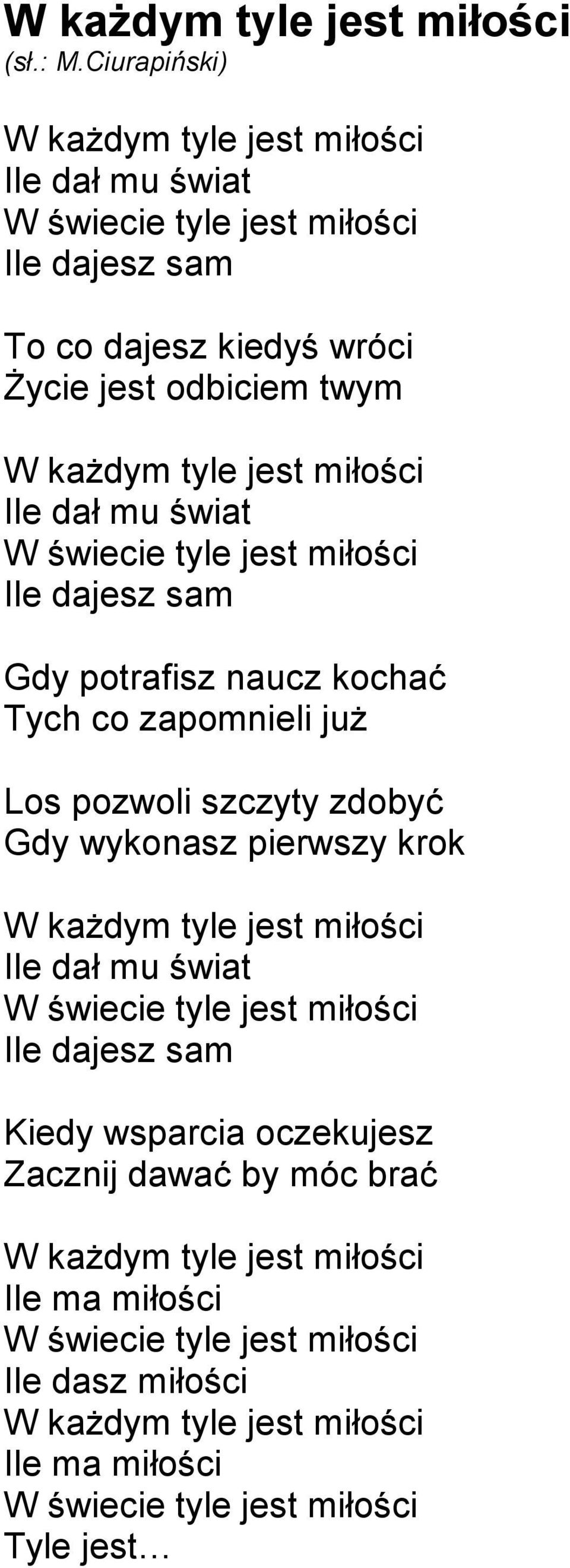 W każdym tyle jest miłości
(sł.: M.Ciurapiński)

W każdym tyle jest miłości
Ile dał mu świat
W świecie tyle jest miłości
Ile dajesz sam

To co dajesz kiedyś wróci
Życie jest odbiciem twym

W każdym tyle jest miłości
Ile dał mu świat
W świecie tyle jest miłości
Ile dajesz sam

Gdy potrafisz naucz kochać
Tych co zapomnieli już

Los pozwoli szczyty zdobyć
Gdy wykonasz pierwszy krok

W każdym tyle jest miłości
Ile dał mu świat
W świecie tyle jest miłości
Ile dajesz sam

Kiedy wsparcia oczekujesz
Zacznij dawać by móc brać

W każdym tyle jest miłości
Ile ma miłości
W świecie tyle jest miłości
Ile dasz miłości
W każdym tyle jest miłości
Ile ma miłości
W świecie tyle jest miłości
Tyle jest…